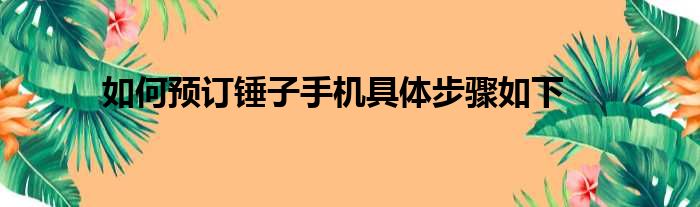 如何预订锤子手机具体步骤如下